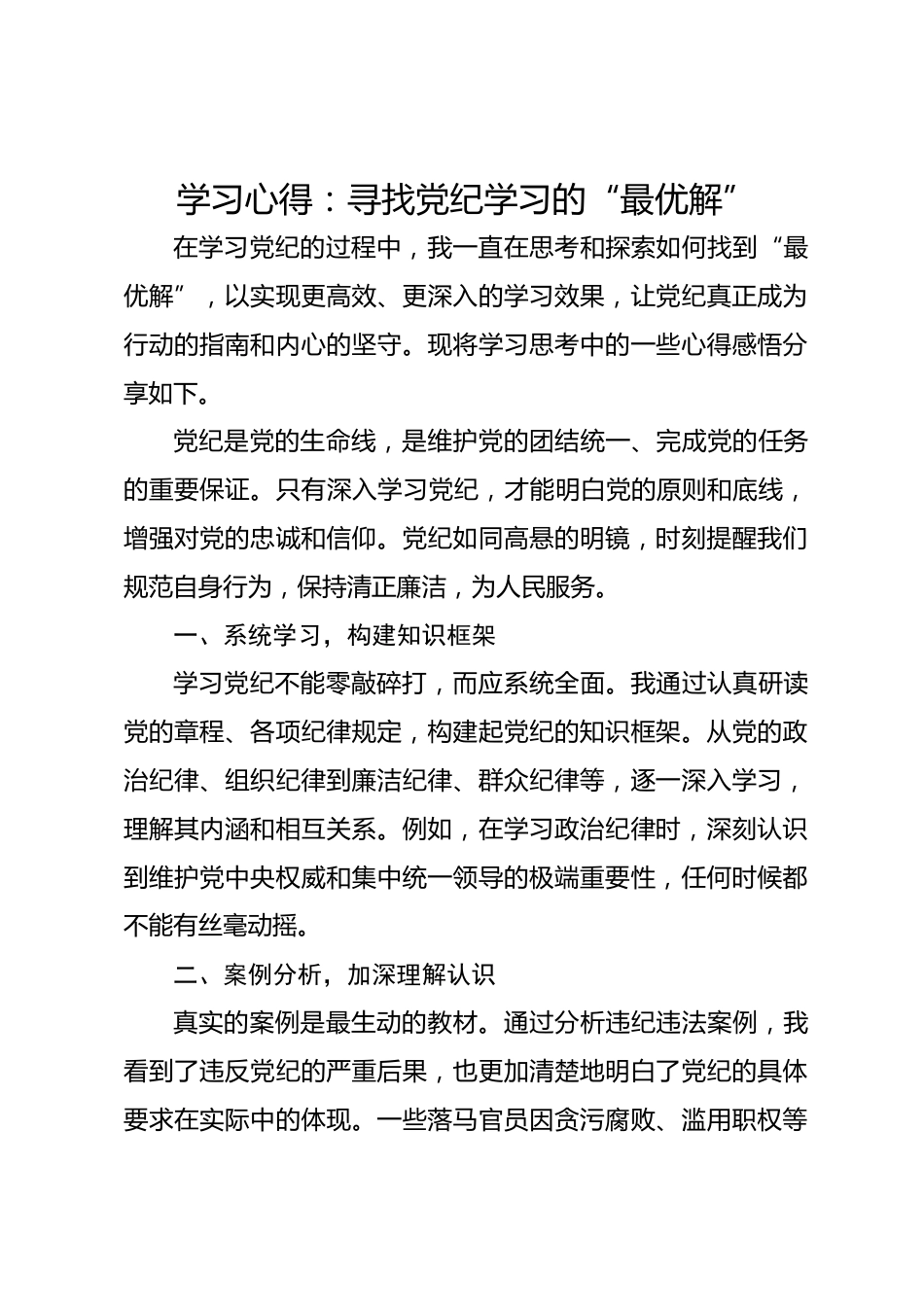 学习心得：寻找党纪学习的“最优解”

在学习党纪的过程中，我一直在思考和探索如何找到“最优解”，以实现更高效、更深入的学习效果，让党纪真正成为行动的指南和内心的坚守。现将学习思考中的一些心得感悟分享如下。

党纪是党的生命线，是维护党的团结统一、完成党的任务的重要保证。只有深入学习党纪，才能明白党的原则和底线，增强对党的忠诚和信仰。党纪如同高悬的明镜，时刻提醒我们规范自身行为，保持清正廉洁，为人民服务。

一、系统学习，构建知识框架

学习党纪不能零敲碎打，而应系统全面。我通过认真研读党的章程、各项纪律规定，构建起党纪的知识框架。从党的政治纪律、组织纪律到廉洁纪律、群众纪律等，逐一深入学习，理解其内涵和相互关系。例如，在学习政治纪律时，深刻认识到维护党中央权威和集中统一领导的极端重要性，任何时候都不能有丝毫动摇。

二、案例分析，加深理解认识

真实的案例是最生动的教材。通过分析违纪违法案例，我看到了违反党纪的严重后果，也更加清楚地明白了党纪的具体要求在实际中的体现。一些落马官员因贪污腐败、滥用职权等